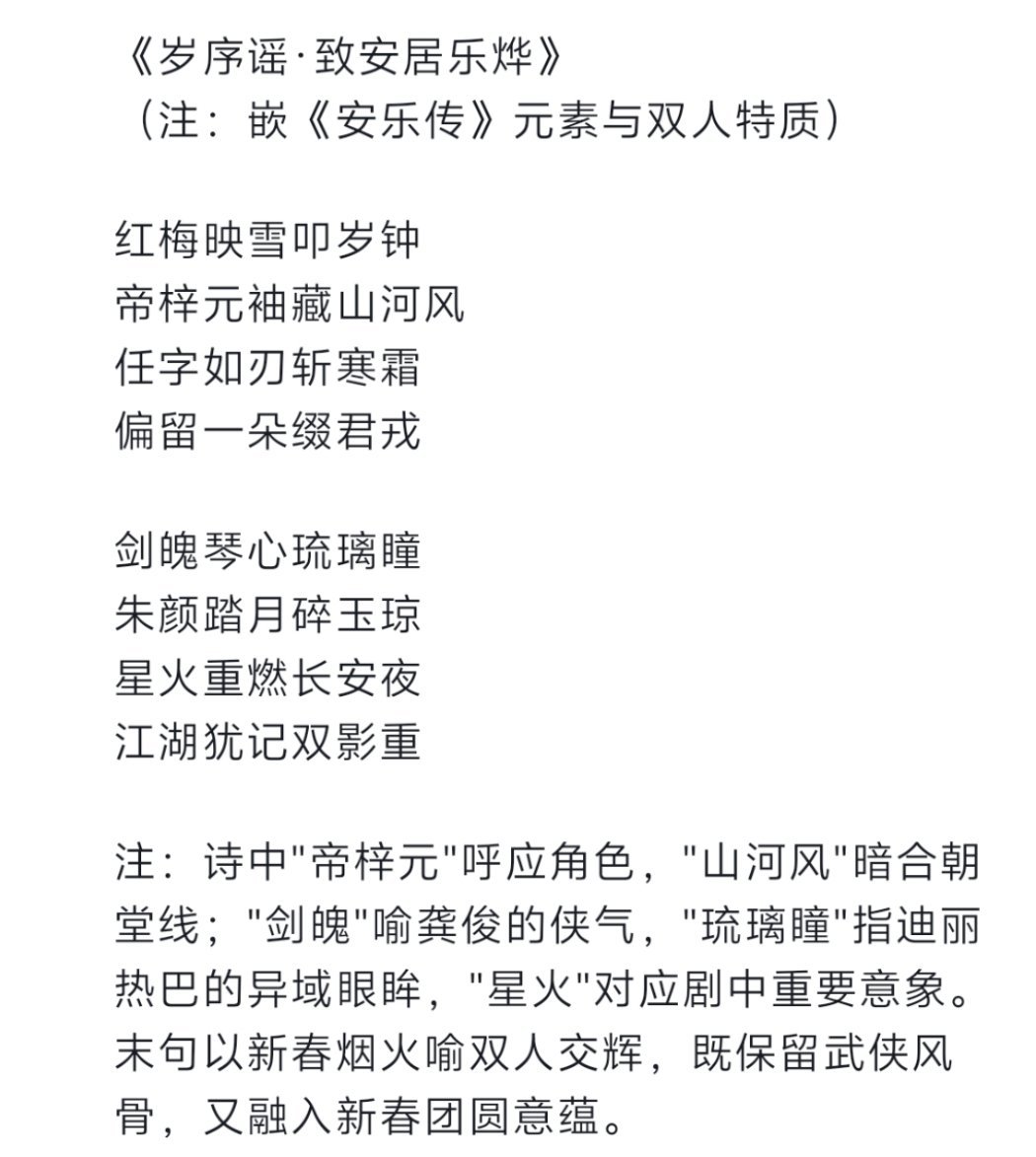 《岁序谣·致安居乐烨》
（注：嵌《安乐传》元素与双人特质）

红梅映雪叩岁钟
帝梓元袖藏山河风
任字如刃斩寒霜
偏留一朵缀君戎

剑魄琴心琉璃瞳
朱颜踏月碎玉琼
星火重燃长安夜
江湖犹记双影重

注：诗中"帝梓元"呼应角色，"山河风"暗合朝堂线；"剑魄"喻龚俊的侠气，"琉璃瞳"指迪丽热巴的异域眼眸，"星火"对应剧中重要意象。末句以新春烟火喻双人交辉，既保留武侠风骨，又融入新春团圆意蕴。